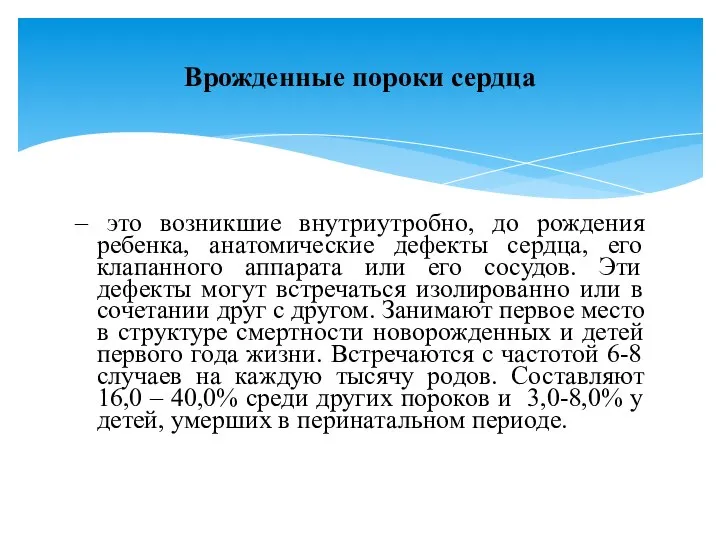 Врожденные пороки сердца

– это возникшие внутриутробно, до рождения ребенка, анатомические дефекты сердца, его клапанного аппарата или его сосудов. Эти дефекты могут встречаться изолированно или в сочетании друг с другом. Занимают первое место в структуре смертности новорожденных и детей первого года жизни. Встречаются с частотой 6-8 случаев на каждую тысячу родов. Составляют 16,0 – 40,0% среди других пороков и 3,0-8,0% у детей, умерших в перинатальном периоде.